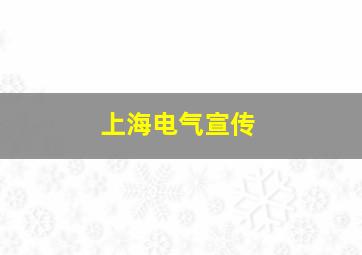 上海电气宣传